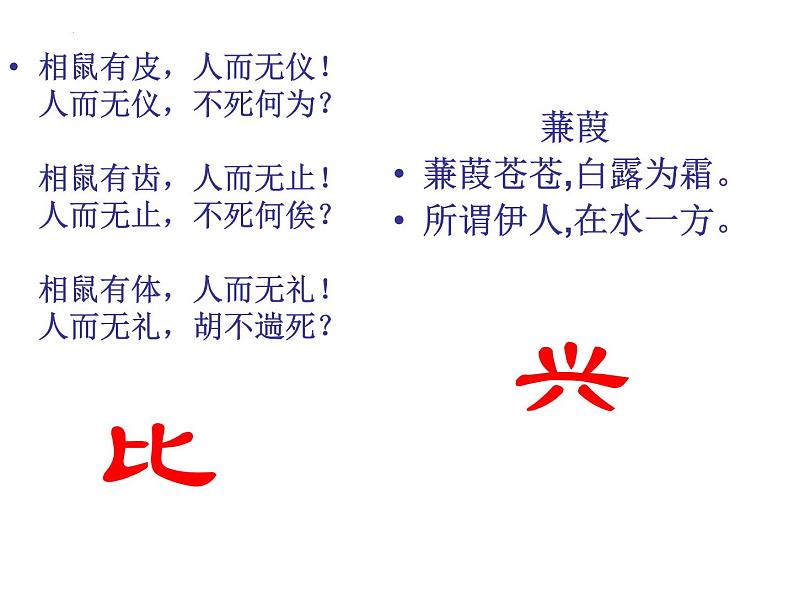 • 相鼠有皮，人而无仪！
人而无仪，不死何为？

相鼠有齿，人而无止！
人而无止，不死何俟？

相鼠有体，人而无礼！
人而无礼，胡不遄死？

比

蒹葭

• 蒹葭苍苍,白露为霜。
• 所谓伊人,在水一方。

兴